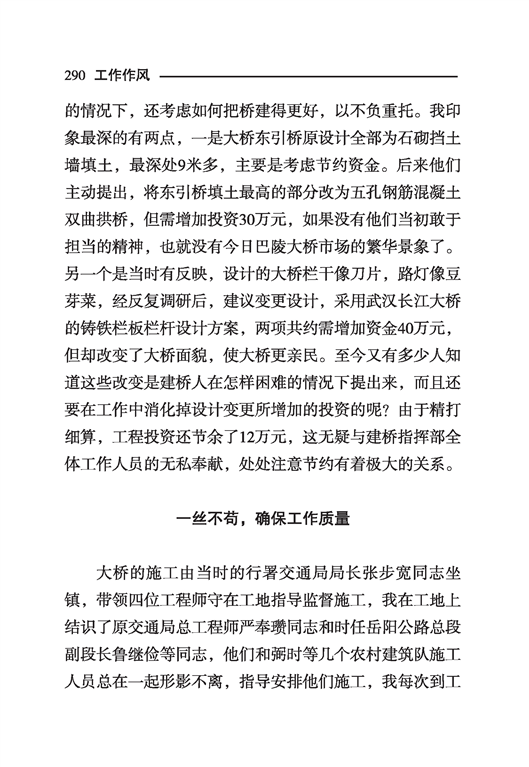 290 工作作风

的情况下，还考虑如何把桥建得更好，以不负重托。我印象最深的有两点，一是大桥东引桥原设计全部为石砌挡土墙填土，最深处9米多，主要是考虑节约资金。后来他们主动提出，将东引桥填土最高的部分改为五孔钢筋混凝土双曲拱桥，但需增加投资30万元，如果没有他们当初敢于担当的精神，也就没有今日巴陵大桥市场的繁华景象了。另一个是当时有反映，设计的大桥栏干像刀片，路灯像豆芽菜，经反复调研后，建议变更设计，采用武汉长江大桥的铸铁栏板栏杆设计方案，两项共约需增加资金40万元，但却改变了大桥面貌，使大桥更亲民。至今又有多少人知道这些改变是建桥人在怎样困难的情况下提出来，而且还要在工作中消化掉设计变更所增加的投资的呢？由于精打细算，工程投资还节余了12万元，这无疑与建桥指挥部全体工作人员的无私奉献，处处注意节约有着极大的关系。

一丝不苟，确保工作质量

大桥的施工由当时的行署交通局局长张步宽同志坐镇，带领四位工程师守在工地指导监督施工，我在工地上结识了原交通局总工程师严奉瓒同志和时任岳阳公路总段副段长鲁继俭等同志，他们和弼时等几个农村建筑队施工人员总在一起形影不离，指导安排他们施工，我每次到工